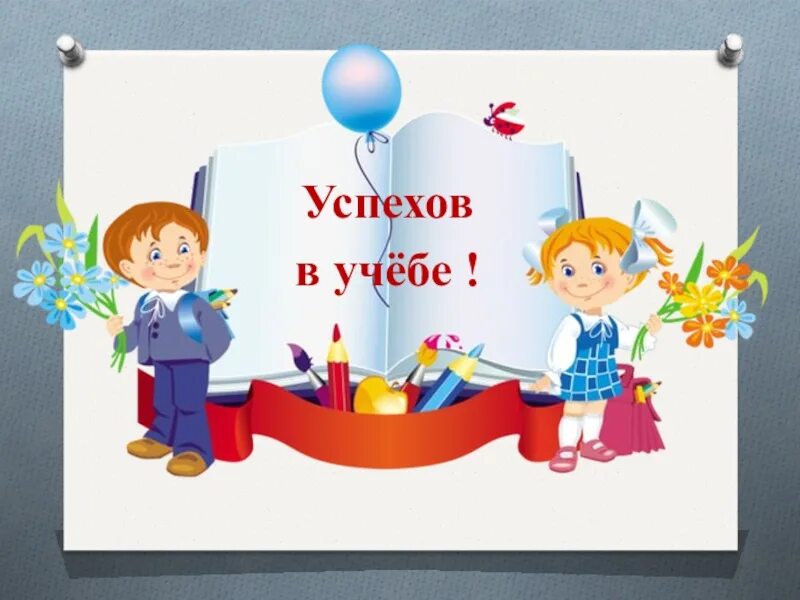 Успехов
в учёбе !